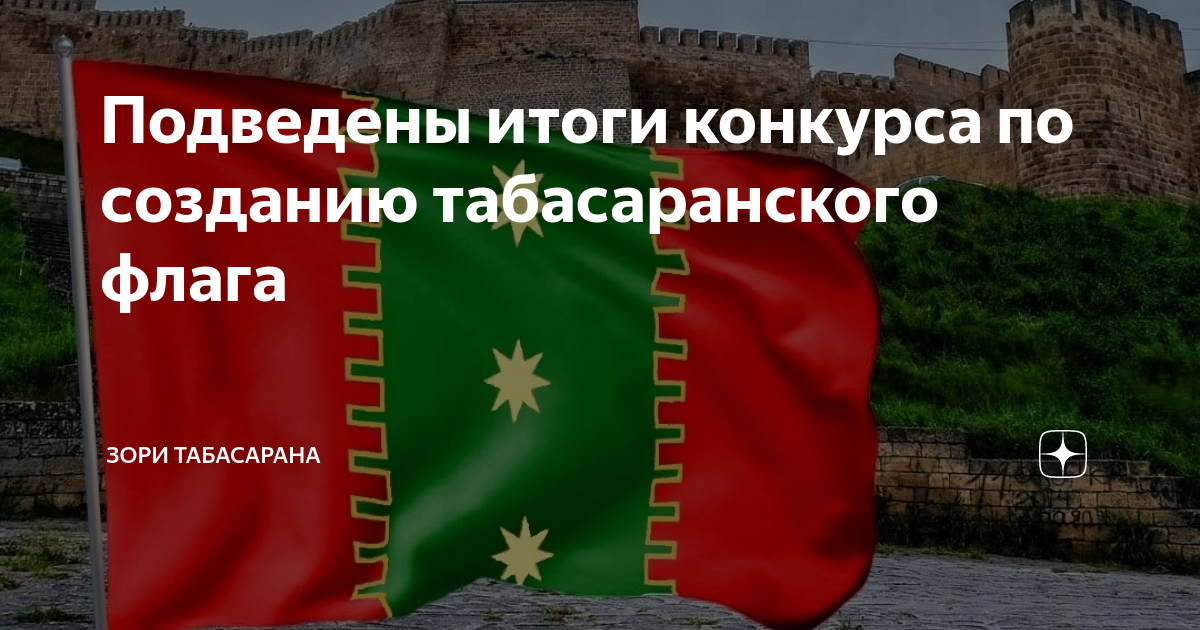 Подведены итоги конкурса по созданию табасаранского флага

ЗОРИ ТАБАСАРАНА